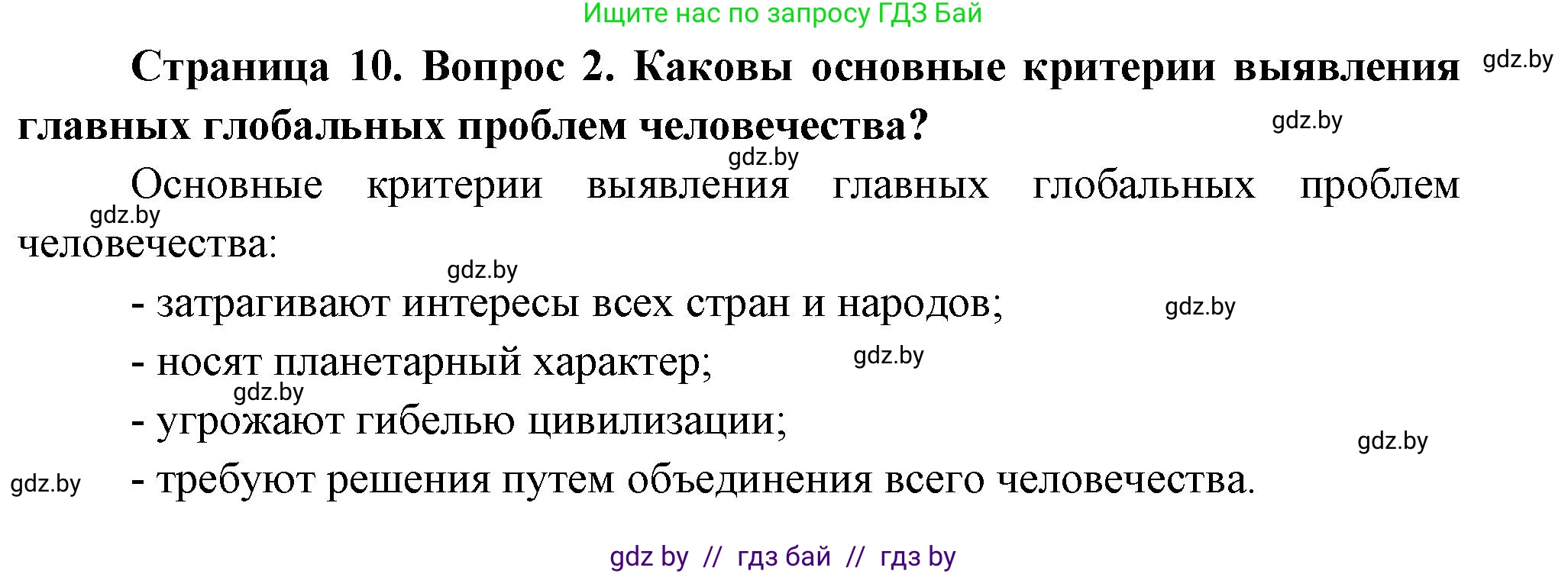 Ищите нас по запросу ГДЗ Бай

**Страница 10. Вопрос 2. Каковы основные критерии выявления главных глобальных проблем человечества?**

gdz.by

gdz.by

gdz.by

Основные критерии выявления главных глобальных проблем человечества:

gdz.by

gdz.by

- затрагивают интересы всех стран и народов;

gdz.by

- носят планетарный характер;

gdz.by

gdz.by

- угрожают гибелью цивилизации;

gdz.by

gdz.by

- требуют решения путем объединения всего человечества.

gdz by // гдз бай // гдз by